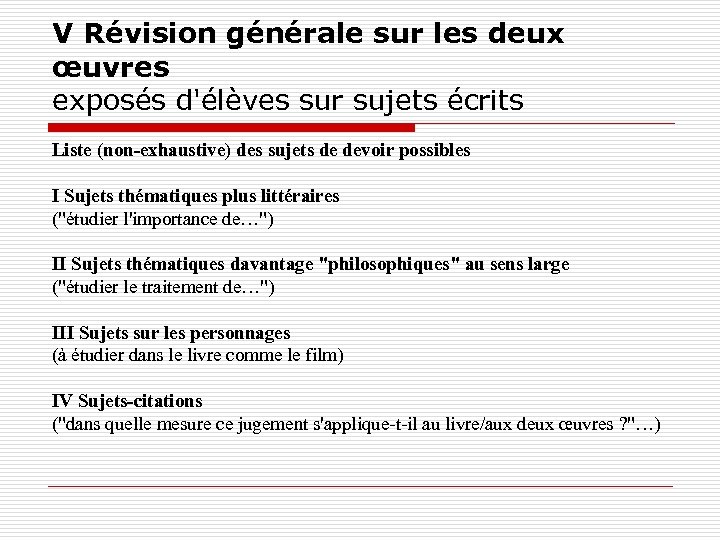 V Révision générale sur les deux œuvres
exposés d'élèves sur sujets écrits

Liste (non-exhaustive) des sujets de devoir possibles

I Sujets thématiques plus littéraires
("étudier l'importance de…")

II Sujets thématiques davantage "philosophiques" au sens large
("étudier le traitement de…")

III Sujets sur les personnages
(à étudier dans le livre comme le film)

IV Sujets-citations
("dans quelle mesure ce jugement s'applique-t-il au livre/aux deux œuvres ?"…)